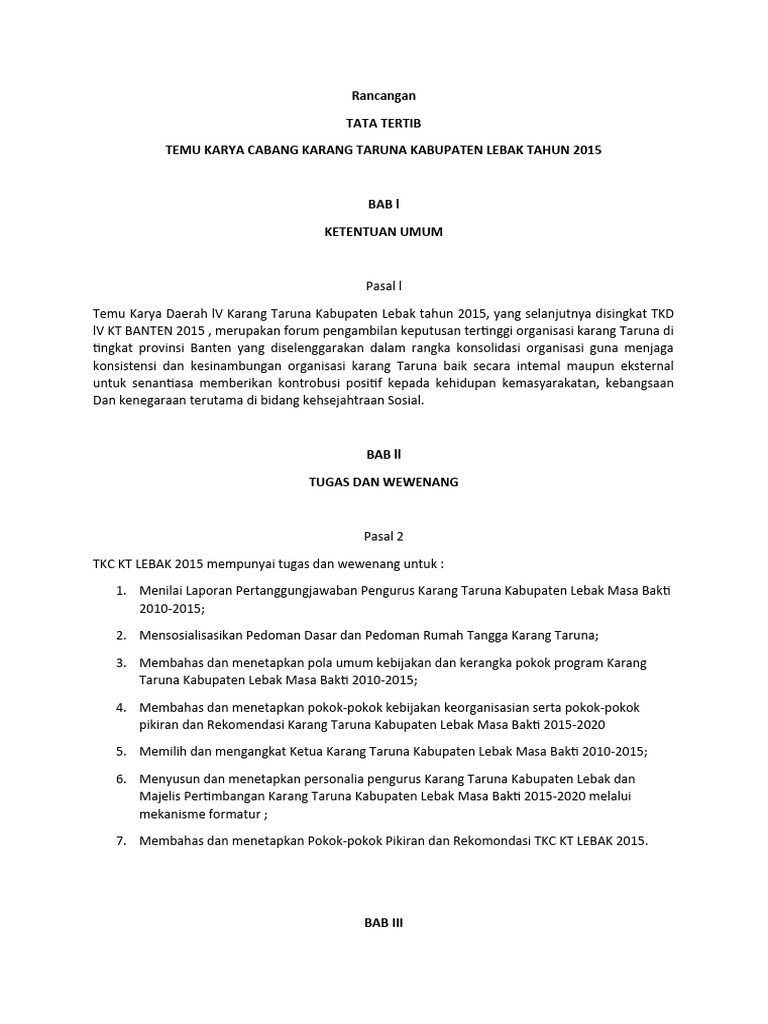 Rancangan

TATA TERTIB

TEMU KARYA CABANG KARANG TARUNA KABUPATEN LEBAK TAHUN 2015

BAB l

KETENTUAN UMUM

Pasal l

Temu Karya Daerah lV Karang Taruna Kabupaten Lebak tahun 2015, yang selanjutnya disingkat TKD lV KT BANTEN 2015 , merupakan forum pengambilan keputusan tertinggi organisasi karang Taruna di tingkat provinsi Banten yang diselenggarakan dalam rangka konsolidasi organisasi guna menjaga konsistensi dan kesinambungan organisasi karang Taruna baik secara intemal maupun eksternal untuk senantiasa memberikan kontrobusi positif kepada kehidupan kemasyarakatan, kebangsaan Dan kenegaraan terutama di bidang kehsejahtraan Sosial.

BAB ll

TUGAS DAN WEWENANG

Pasal 2

TKC KT LEBAK 2015 mempunyai tugas dan wewenang untuk :

1. Menilai Laporan Pertanggungjawaban Pengurus Karang Taruna Kabupaten Lebak Masa Bakti 2010-2015;
2. Mensosialisasikan Pedoman Dasar dan Pedoman Rumah Tangga Karang Taruna;
3. Membahas dan menetapkan pola umum kebijakan dan kerangka pokok program Karang Taruna Kabupaten Lebak Masa Bakti 2010-2015;
4. Membahas dan menetapkan pokok-pokok kebijakan keorganisasian serta pokok-pokok pikiran dan Rekomendasi Karang Taruna Kabupaten Lebak Masa Bakti 2015-2020
5. Memilih dan mengangkat Ketua Karang Taruna Kabupaten Lebak Masa Bakti 2010-2015;
6. Menyusun dan menetapkan personalia pengurus Karang Taruna Kabupaten Lebak dan Majelis Pertimbangan Karang Taruna Kabupaten Lebak Masa Bakti 2015-2020 melalui mekanisme formatur ;
7. Membahas dan menetapkan Pokok-pokok Pikiran dan Rekomondasi TKC KT LEBAK 2015.

BAB III